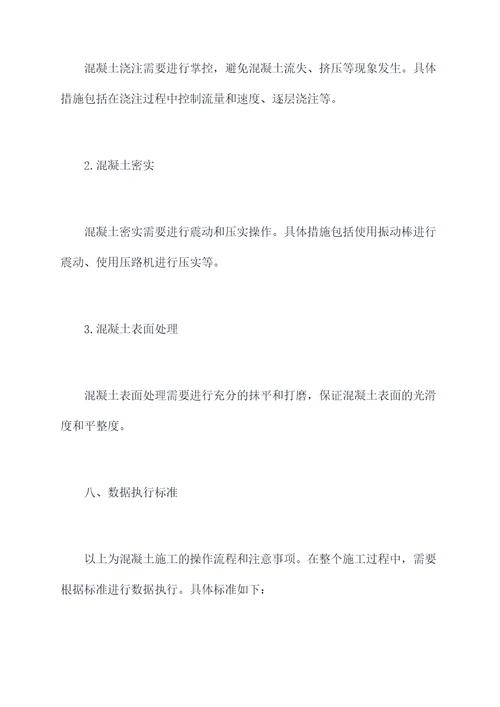 混凝土浇注需要进行掌控，避免混凝土流失、挤压等现象发生。具体措施包括在浇注过程中控制流量和速度、逐层浇注等。

2.混凝土密实

混凝土密实需要进行震动和压实操作。具体措施包括使用振动棒进行震动、使用压路机进行压实等。

3.混凝土表面处理

混凝土表面处理需要进行充分的抹平和打磨，保证混凝土表面的光滑度和平整度。

八、数据执行标准

以上为混凝土施工的操作流程和注意事项。在整个施工过程中，需要根据标准进行数据执行。具体标准如下：